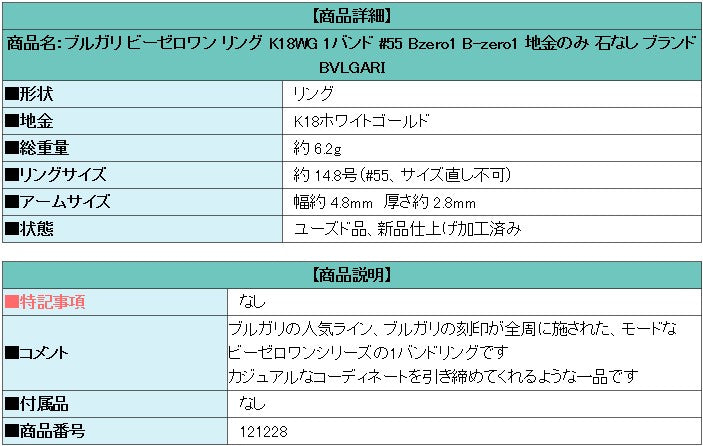 【商品詳細】

商品名:ブルガリ ビーゼロワン リング K18WG 1バンド #55 Bzero1 B-zero1 地金のみ 石なし ブランド BVLGARI

| | |
|---|---|
| ■形状 | リング |
| ■地金 | K18ホワイトゴールド |
| ■総重量 | 約 6.2g |
| ■リングサイズ | 約 14.8号(#55、サイズ直し不可) |
| ■アームサイズ | 幅約 4.8mm 厚さ約 2.8mm |
| ■状態 | ユーズド品、新品仕上げ加工済み |

【商品説明】

| | |
|---|---|
| ■特記事項 | なし |
| ■コメント | ブルガリの人気ライン、ブルガリの刻印が全周に施された、モードなビーゼロワンシリーズの1バンドリングです カジュアルなコーディネートを引き締めてくれるような一品です |
| ■付属品 | なし |
| ■商品番号 | 121228 |